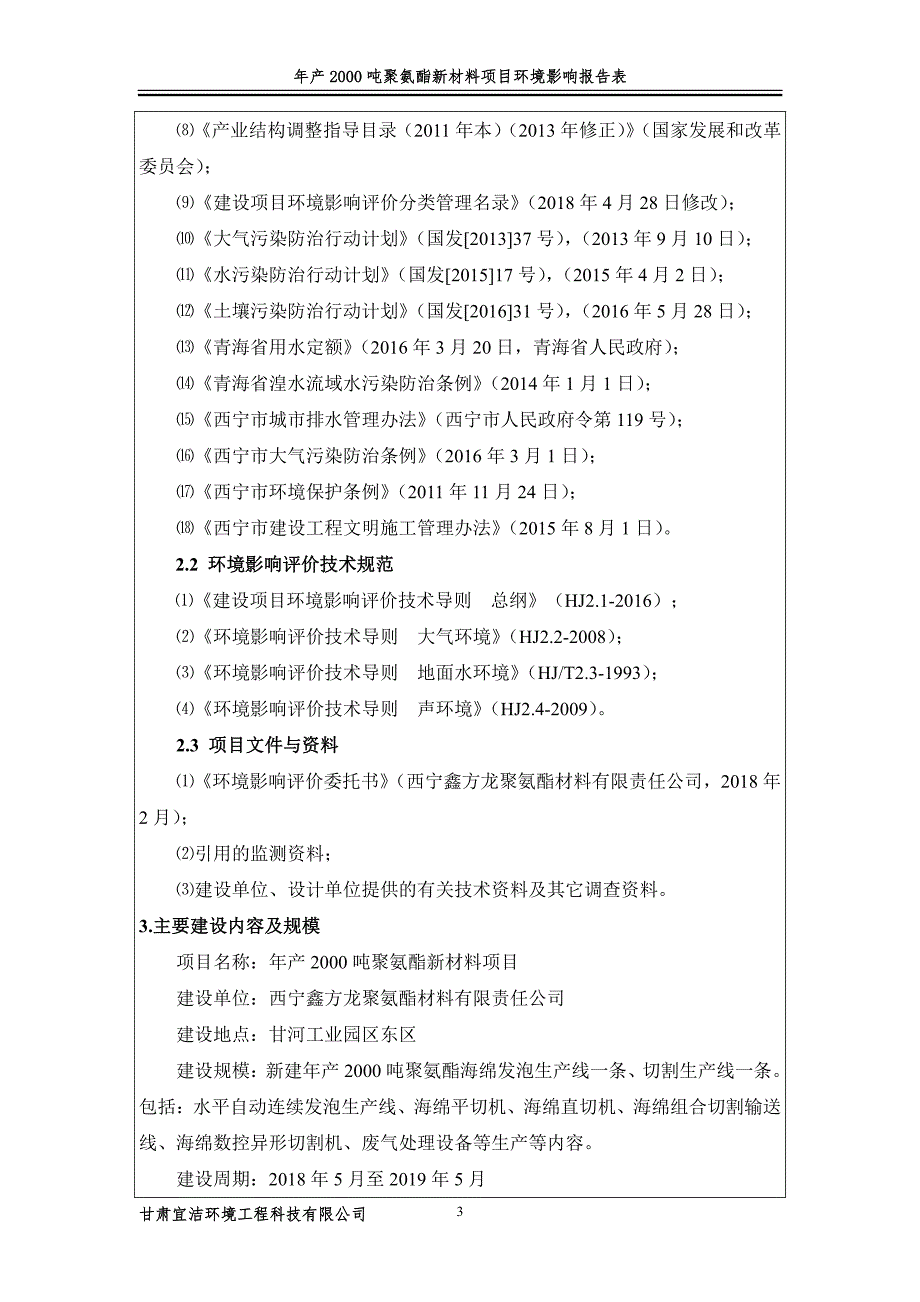 年产 2000 吨聚氨酯新材料项目环境影响报告表

⑻《产业结构调整指导目录（2011 年本）（2013 年修正）》（国家发展和改革委员会）；

⑼《建设项目环境影响评价分类管理名录》（2018 年 4 月 28 日修改）；

⑽《大气污染防治行动计划》（国发[2013]37 号），（2013 年 9 月 10 日）；

⑾《水污染防治行动计划》（国发[2015]17 号），（2015 年 4 月 2 日）；

⑿《土壤污染防治行动计划》（国发[2016]31 号），（2016 年 5 月 28 日）；

⒀《青海省用水定额》（2016 年 3 月 20 日，青海省人民政府）；

⒁《青海省湟水流域水污染防治条例》（2014 年 1 月 1 日）；

⒂《西宁市城市排水管理办法》（西宁市人民政府令第 119 号）；

⒃《西宁市大气污染防治条例》（2016 年 3 月 1 日）；

⒄《西宁市环境保护条例》（2011 年 11 月 24 日）；

⒅《西宁市建设工程文明施工管理办法》（2015 年 8 月 1 日）。

2.2 环境影响评价技术规范

⑴《建设项目环境影响评价技术导则 总纲》（HJ2.1-2016）；

⑵《环境影响评价技术导则 大气环境》（HJ2.2-2008）；

⑶《环境影响评价技术导则 地面水环境》（HJ/T2.3-1993）；

⑷《环境影响评价技术导则 声环境》（HJ2.4-2009）。

2.3 项目文件与资料

⑴《环境影响评价委托书》（西宁鑫方龙聚氨酯材料有限责任公司，2018 年 2 月）；

⑵引用的监测资料；

⑶建设单位、设计单位提供的有关技术资料及其它调查资料。

3.主要建设内容及规模

项目名称：年产 2000 吨聚氨酯新材料项目

建设单位：西宁鑫方龙聚氨酯材料有限责任公司

建设地点：甘河工业园区东区

建设规模：新建年产 2000 吨聚氨酯海绵发泡生产线一条、切割生产线一条。包括：水平自动连续发泡生产线、海绵平切机、海绵直切机、海绵组合切割输送线、海绵数控异形切割机、废气处理设备等生产等内容。

建设周期：2018 年 5 月至 2019 年 5 月

甘肃宜洁环境工程科技有限公司 3